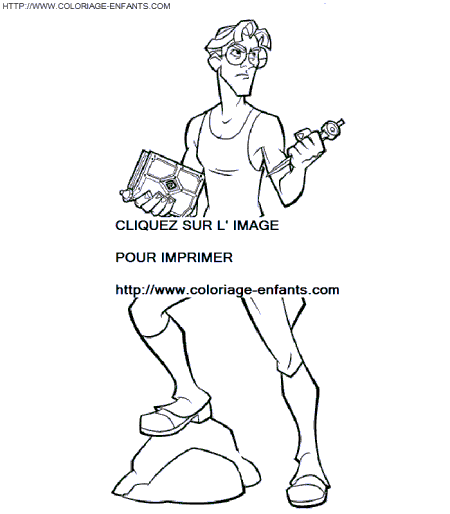 HTTP://WWW.COLORIAGE-ENFANTS.COM

CLIQUEZ SUR L' IMAGE

POUR IMPRIMER

http://www.coloriage-enfants.com